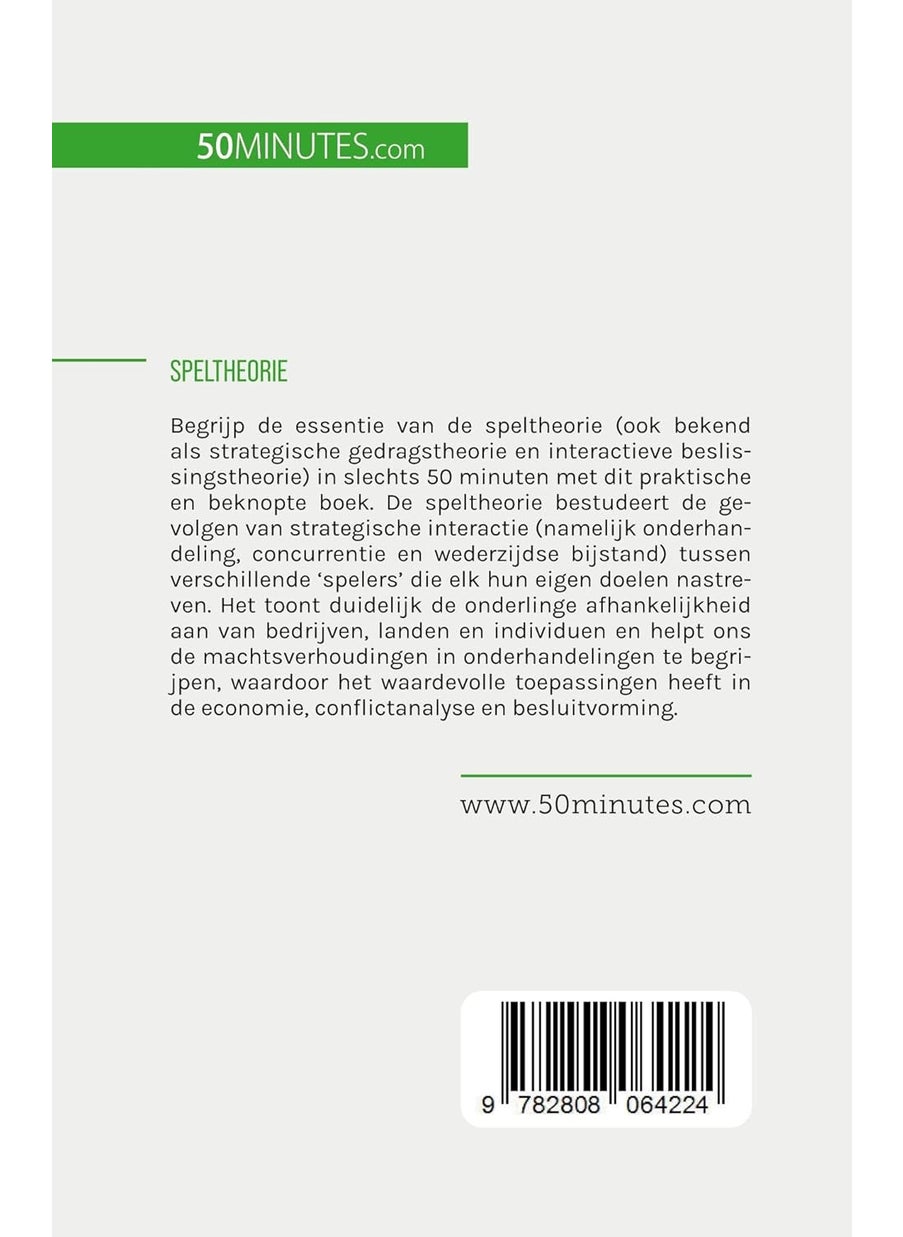 50MINUTES.com

SPELTHEORIE

Begrijp de essentie van de speltheorie (ook bekend als strategische gedragstheorie en interactieve beslissingstheorie) in slechts 50 minuten met dit praktische en beknopte boek. De speltheorie bestudeert de gevolgen van strategische interactie (namelijk onderhandeling, concurrentie en wederzijdse bijstand) tussen verschillende 'spelers' die elk hun eigen doelen nastreven. Het toont duidelijk de onderlinge afhankelijkheid aan van bedrijven, landen en individuen en helpt ons de machtsverhoudingen in onderhandelingen te begrijpen, waardoor het waardevolle toepassingen heeft in de economie, conflictanalyse en besluitvorming.

www.50minutes.com

9 782808 064224